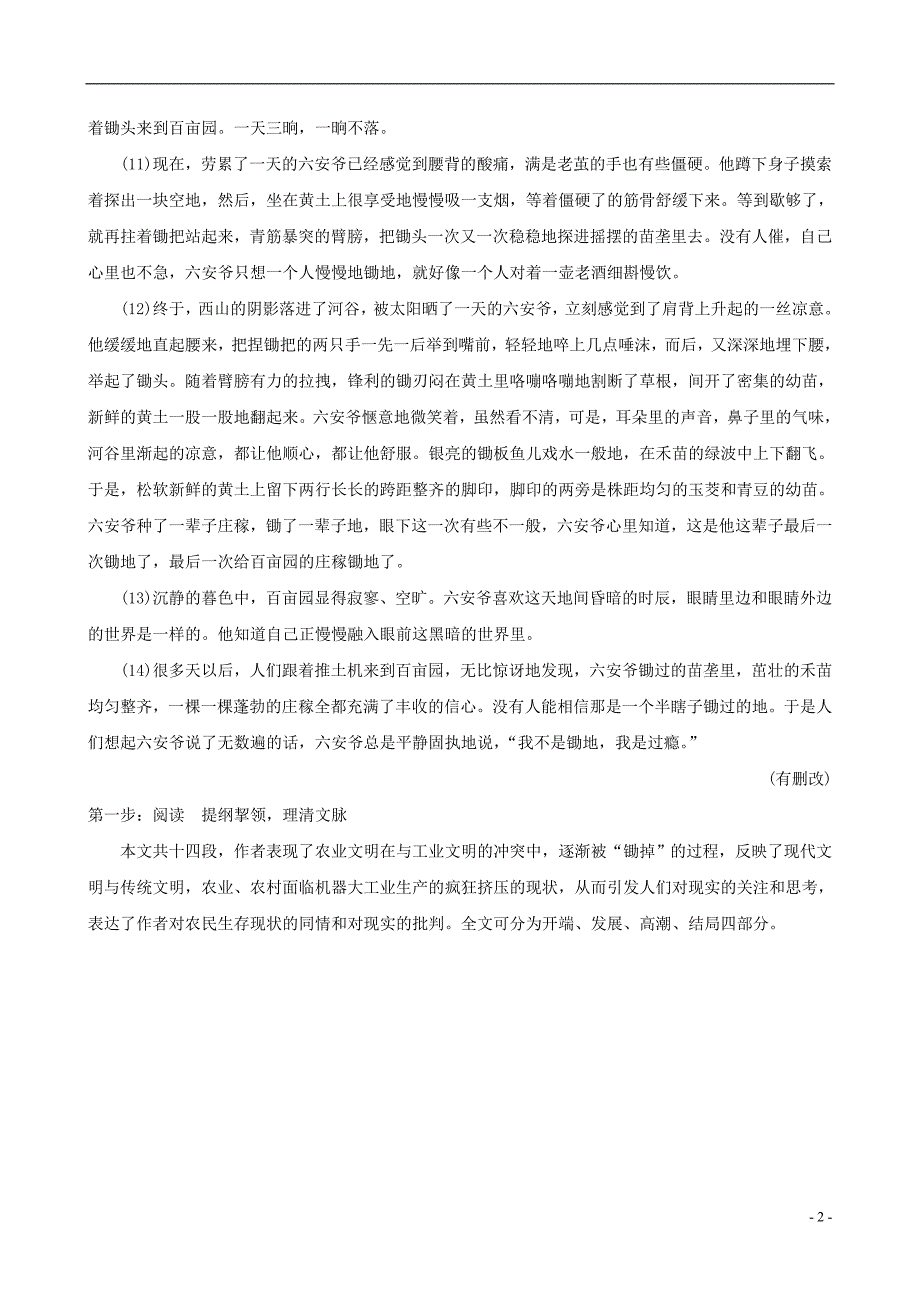 着锄头来到百亩园。一天三晌，一晌不落。

(11)现在，劳累了一天的六安爷已经感觉到腰背的酸痛，满是老茧的手也有些僵硬。他蹲下身子摸索着探出一块空地，然后，坐在黄土上很享受地慢慢吸一支烟，等着僵硬了的筋骨舒缓下来。等到歇够了，就再拄着锄把站起来，青筋暴突的臂膀，把锄头一次又一次稳稳地探进摇摆的苗垄里去。没有人催，自己心里也不急，六安爷只想一个人慢慢地锄地，就好像一个人对着一壶老酒细斟慢饮。

(12)终于，西山的阴影落进了河谷，被太阳晒了一天的六安爷，立刻感觉到了肩背上升起的一丝凉意。他缓缓地直起腰来，把捏锄把的两只手一先一后举到嘴前，轻轻地啐上几点唾沫，而后，又深深地埋下腰，举起了锄头。随着臂膀有力的拉拽，锋利的锄刃闷在黄土里咯嘣咯嘣地割断了草根，间开了密集的幼苗，新鲜的黄土一股一股地翻起来。六安爷惬意地微笑着，虽然看不清，可是，耳朵里的声音，鼻子里的气味，河谷里渐起的凉意，都让他顺心，都让他舒服。银亮的锄板鱼儿戏水一般地，在禾苗的绿波中上下翻飞。于是，松软新鲜的黄土上留下两行长长的跨距整齐的脚印，脚印的两旁是株距均匀的玉茭和青豆的幼苗。六安爷种了一辈子庄稼，锄了一辈子地，眼下这一次有些不一般，六安爷心里知道，这是他这辈子最后一次锄地了，最后一次给百亩园的庄稼锄地了。

(13)沉静的暮色中，百亩园显得寂寥、空旷。六安爷喜欢这天地间昏暗的时辰，眼睛里边和眼睛外边的世界是一样的。他知道自己正慢慢融入眼前这黑暗的世界里。

(14)很多天以后，人们跟着推土机来到百亩园，无比惊讶地发现，六安爷锄过的苗垄里，茁壮的禾苗均匀整齐，一棵一棵蓬勃的庄稼全都充满了丰收的信心。没有人能相信那是一个半瞎子锄过的地。于是人们想起六安爷说了无数遍的话，六安爷总是平静固执地说，“我不是锄地，我是过瘾。”

(有删改)

第一步：阅读 提纲挈领，理清文脉

本文共十四段，作者表现了农业文明在与工业文明的冲突中，逐渐被“锄掉”的过程，反映了现代文明与传统文明，农业、农村面临机器大工业生产的疯狂挤压的现状，从而引发人们对现实的关注和思考，表达了作者对农民生存现状的同情和对现实的批判。全文可分为开端、发展、高潮、结局四部分。

- 2 -